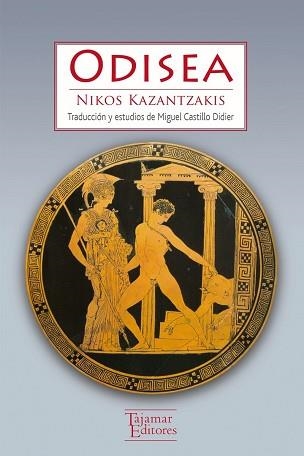 ODISEA
NIKOS KAZANTZAKIS
Traducción y estudios de Miguel Castillo Didier

Tajamar
Editores